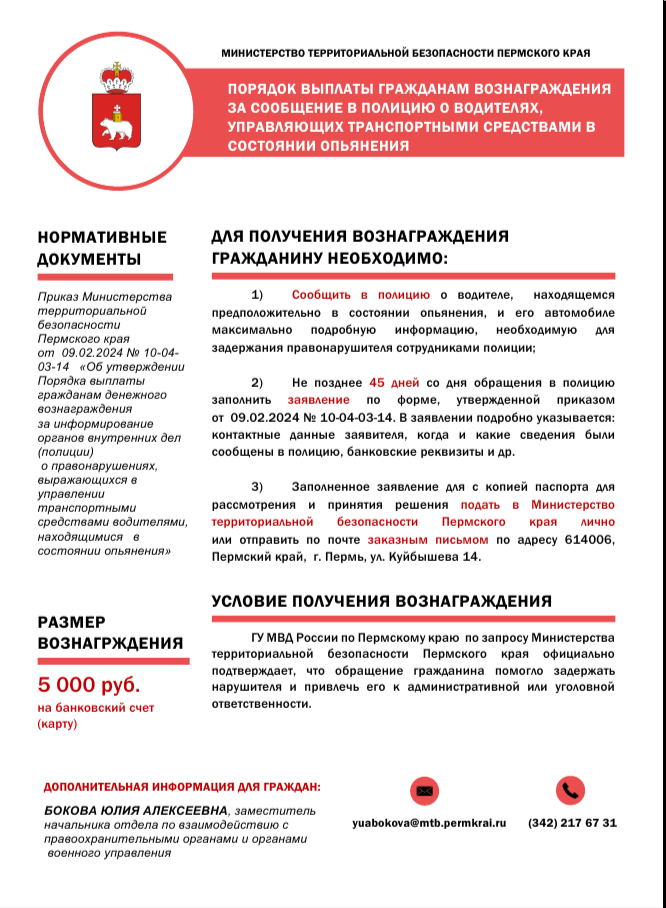 МИНИСТЕРСТВО ТЕРРИТОРИАЛЬНОЙ БЕЗОПАСНОСТИ ПЕРМСКОГО КРАЯ

ПОРЯДОК ВЫПЛАТЫ ГРАЖДАНАМ ВОЗНАГРАЖДЕНИЯ ЗА СООБЩЕНИЕ В ПОЛИЦИЮ О ВОДИТЕЛЯХ, УПРАВЛЯЮЩИХ ТРАНСПОРТНЫМИ СРЕДСТВАМИ В СОСТОЯНИИ ОПЬЯНЕНИЯ

НОРМАТИВНЫЕ ДОКУМЕНТЫ

Приказ Министерства территориальной безопасности Пермского края от 09.02.2024 № 10-04-03-14 «Об утверждении Порядка выплаты гражданам денежного вознаграждения за информирование органов внутренних дел (полиции) о правонарушениях, выражающихся в управлении транспортными средствами водителями, находящимися в состоянии опьянения»

РАЗМЕР ВОЗНАГРЖДЕНИЯ

5 000 руб.

на банковский счет (карту)

ДЛЯ ПОЛУЧЕНИЯ ВОЗНАГРАЖДЕНИЯ ГРАЖДАНИНУ НЕОБХОДИМО:

1) Сообщить в полицию о водителе, находящемся предположительно в состоянии опьянения, и его автомобиле максимально подробную информацию, необходимую для задержания правонарушителя сотрудниками полиции;

2) Не позднее 45 дней со дня обращения в полицию заполнить заявление по форме, утвержденной приказом от 09.02.2024 № 10-04-03-14. В заявлении подробно указывается: контактные данные заявителя, когда и какие сведения были сообщены в полицию, банковские реквизиты и др.

3) Заполненное заявление для с копией паспорта для рассмотрения и принятия решения подать в Министерство территориальной безопасности Пермского края лично или отправить по почте заказным письмом по адресу 614006, Пермский край, г. Пермь, ул. Куйбышева 14.

УСЛОВИЕ ПОЛУЧЕНИЯ ВОЗНАГРАЖДЕНИЯ

ГУ МВД России по Пермскому краю по запросу Министерства территориальной безопасности Пермского края официально подтверждает, что обращение гражданина помогло задержать нарушителя и привлечь его к административной или уголовной ответственности.

ДОПОЛНИТЕЛЬНАЯ ИНФОРМАЦИЯ ДЛЯ ГРАЖДАН:

БОКОВА ЮЛИЯ АЛЕКСЕЕВНА, заместитель начальника отдела по взаимодействию с правоохранительными органами и органами военного управления

yuabokova@mtb.permkrai.ru

(342) 217 67 31